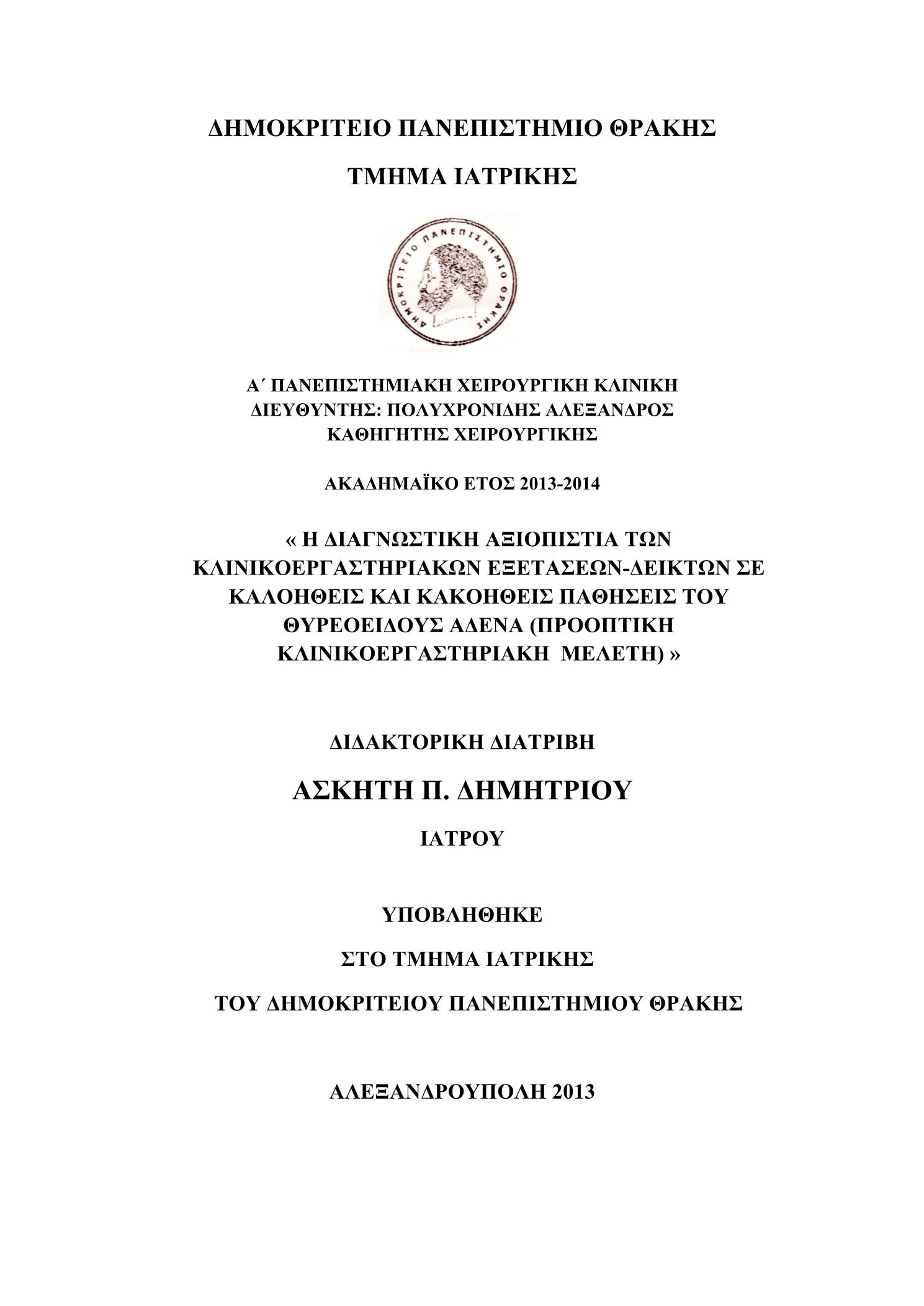 ΔΗΜΟΚΡΙΤΕΙΟ ΠΑΝΕΠΙΣΤΗΜΙΟ ΘΡΑΚΗΣ

ΤΜΗΜΑ ΙΑΤΡΙΚΗΣ

ΔΗΜΟΚΡΙΤΕΙΟ ΠΑΝΕΠΙΣΤΗΜΙΟ ΘΡΑΚΗΣ

Α΄ ΠΑΝΕΠΙΣΤΗΜΙΑΚΗ ΧΕΙΡΟΥΡΓΙΚΗ ΚΛΙΝΙΚΗ
ΔΙΕΥΘΥΝΤΗΣ: ΠΟΛΥΧΡΟΝΙΔΗΣ ΑΛΕΞΑΝΔΡΟΣ
ΚΑΘΗΓΗΤΗΣ ΧΕΙΡΟΥΡΓΙΚΗΣ

ΑΚΑΔΗΜΑΪΚΟ ΕΤΟΣ 2013-2014

« Η ΔΙΑΓΝΩΣΤΙΚΗ ΑΞΙΟΠΙΣΤΙΑ ΤΩΝ ΚΛΙΝΙΚΟΕΡΓΑΣΤΗΡΙΑΚΩΝ ΕΞΕΤΑΣΕΩΝ-ΔΕΙΚΤΩΝ ΣΕ ΚΑΛΟΗΘΕΙΣ ΚΑΙ ΚΑΚΟΗΘΕΙΣ ΠΑΘΗΣΕΙΣ ΤΟΥ ΘΥΡΕΟΕΙΔΟΥΣ ΑΔΕΝΑ (ΠΡΟΟΠΤΙΚΗ ΚΛΙΝΙΚΟΕΡΓΑΣΤΗΡΙΑΚΗ ΜΕΛΕΤΗ) »

ΔΙΔΑΚΤΟΡΙΚΗ ΔΙΑΤΡΙΒΗ

ΑΣΚΗΤΗ Π. ΔΗΜΗΤΡΙΟΥ

ΙΑΤΡΟΥ

ΥΠΟΒΛΗΘΗΚΕ

ΣΤΟ ΤΜΗΜΑ ΙΑΤΡΙΚΗΣ

ΤΟΥ ΔΗΜΟΚΡΙΤΕΙΟΥ ΠΑΝΕΠΙΣΤΗΜΙΟΥ ΘΡΑΚΗΣ

ΑΛΕΞΑΝΔΡΟΥΠΟΛΗ 2013